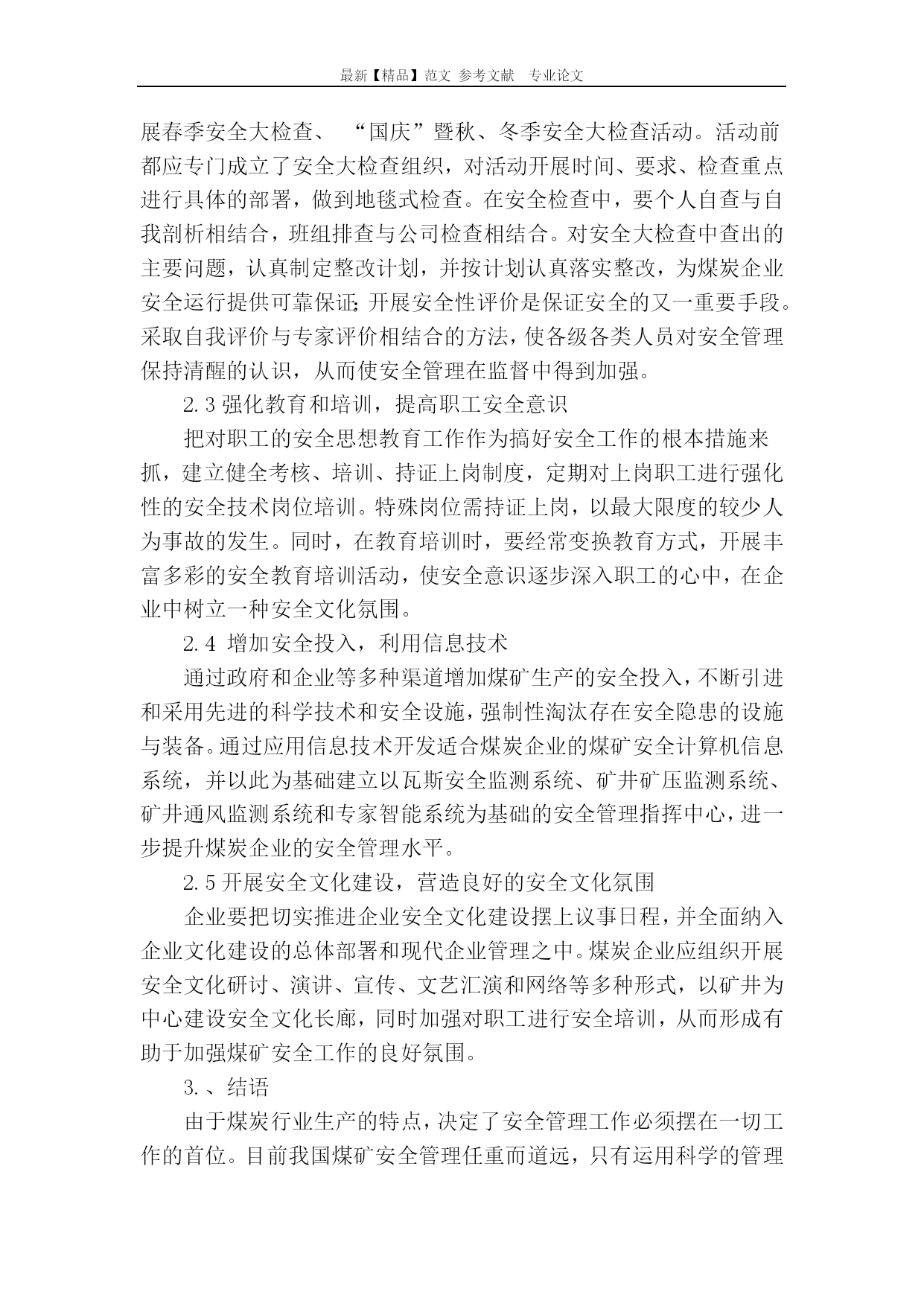 最新【精品】范文 参考文献 专业论文

展春季安全大检查、“国庆”暨秋、冬季安全大检查活动。活动前都应专门成立了安全大检查组织，对活动开展时间、要求、检查重点进行具体的部署，做到地毯式检查。在安全检查中，要个人自查与自我剖析相结合，班组排查与公司检查相结合。对安全大检查中查出的主要问题，认真制定整改计划，并按计划认真落实整改，为煤炭企业安全运行提供可靠保证;开展安全性评价是保证安全的又一重要手段。采取自我评价与专家评价相结合的方法，使各级各类人员对安全管理保持清醒的认识，从而使安全管理在监督中得到加强。

2.3 强化教育和培训，提高职工安全意识

把对职工的安全思想教育工作作为搞好安全工作的根本措施来抓，建立健全考核、培训、持证上岗制度，定期对上岗职工进行强化性的安全技术岗位培训。特殊岗位需持证上岗，以最大限度的较少人为事故的发生。同时，在教育培训时，要经常变换教育方式，开展丰富多彩的安全教育培训活动，使安全意识逐步深入职工的心中，在企业中树立一种安全文化氛围。

2.4 增加安全投入，利用信息技术

通过政府和企业等多种渠道增加煤矿生产的安全投入，不断引进和采用先进的科学技术和安全设施，强制性淘汰存在安全隐患的设施与装备。通过应用信息技术开发适合煤炭企业的煤矿安全计算机信息系统，并以此为基础建立以瓦斯安全监测系统、矿井矿压监测系统、矿井通风监测系统和专家智能系统为基础的安全管理指挥中心，进一步提升煤炭企业的安全管理水平。

2.5 开展安全文化建设，营造良好的安全文化氛围

企业要把切实推进企业安全文化建设摆上议事日程，并全面纳入企业文化建设的总体部署和现代企业管理之中。煤炭企业应组织开展安全文化研讨、演讲、宣传、文艺汇演和网络等多种形式，以矿井为中心建设安全文化长廊，同时加强对职工进行安全培训，从而形成有助于加强煤矿安全工作的良好氛围。

3.、结语

由于煤炭行业生产的特点，决定了安全管理工作必须摆在一切工作的首位。目前我国煤矿安全管理任重而道远，只有运用科学的管理